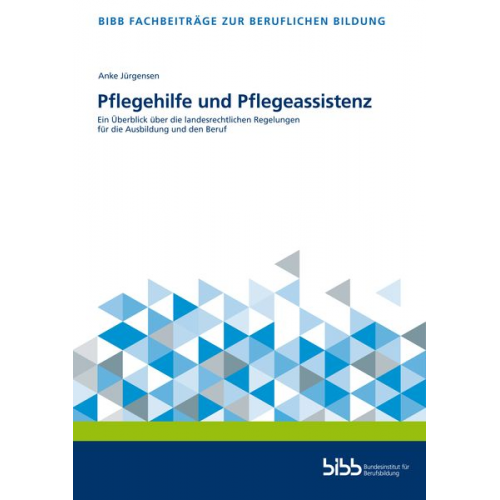 BIBB FACHBEITRÄGE ZUR BERUFLICHEN BILDUNG

Anke Jürgensen

Pflegehilfe und Pflegeassistenz

Ein Überblick über die landesrechtlichen Regelungen für die Ausbildung und den Beruf

bibb Bundesinstitut für Berufsbildung